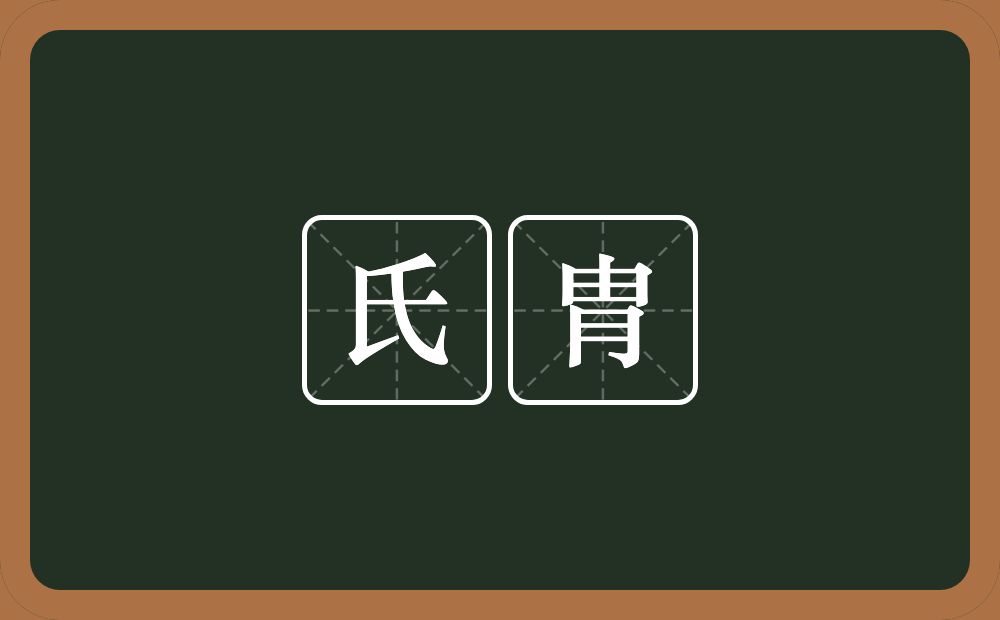 氏胄